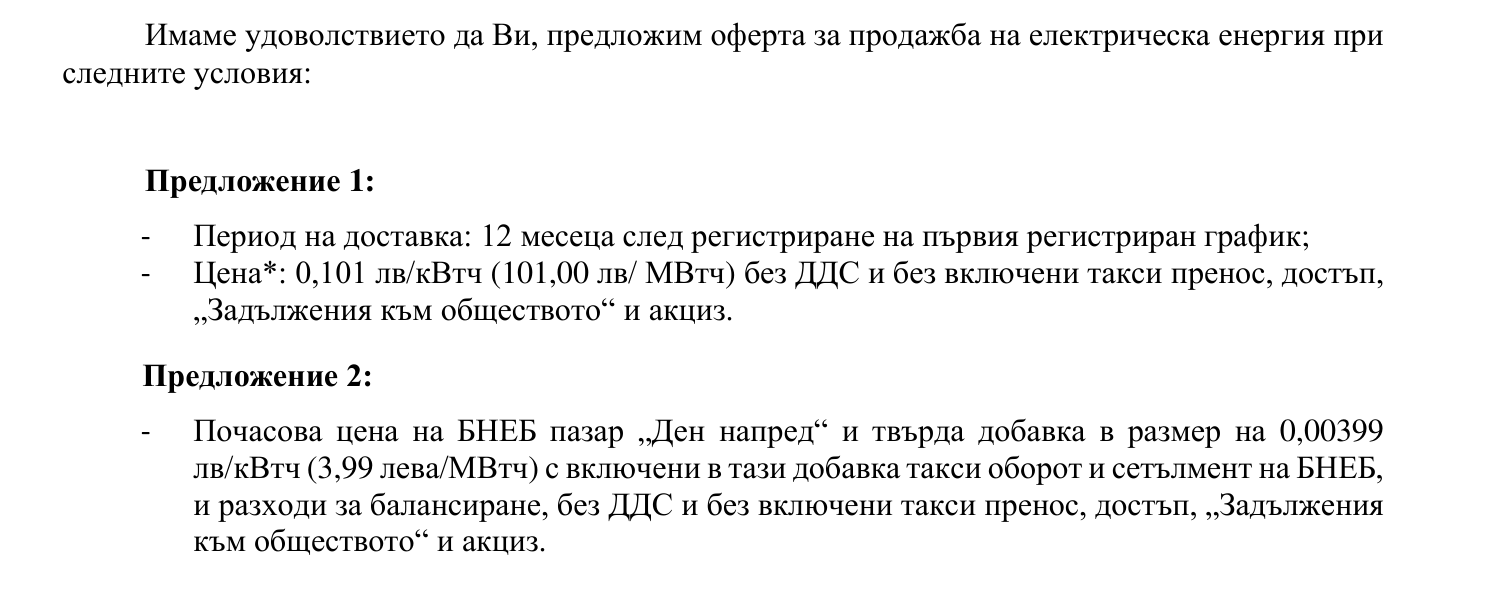 Имаме удоволствието да Ви, предложим оферта за продажба на електрическа енергия при следните условия:

**Предложение 1:**

- Период на доставка: 12 месеца след регистриране на първия регистриран график;
- Цена*: 0,101 лв/кВтч (101,00 лв/ МВтч) без ДДС и без включени такси пренос, достъп, „Задължения към обществото“ и акциз.

**Предложение 2:**

- Почасова цена на БНЕБ пазар „Ден напред“ и твърда добавка в размер на 0,00399 лв/кВтч (3,99 лева/МВтч) с включени в тази добавка такси оборот и сетълмент на БНЕБ, и разходи за балансиране, без ДДС и без включени такси пренос, достъп, „Задължения към обществото“ и акциз.